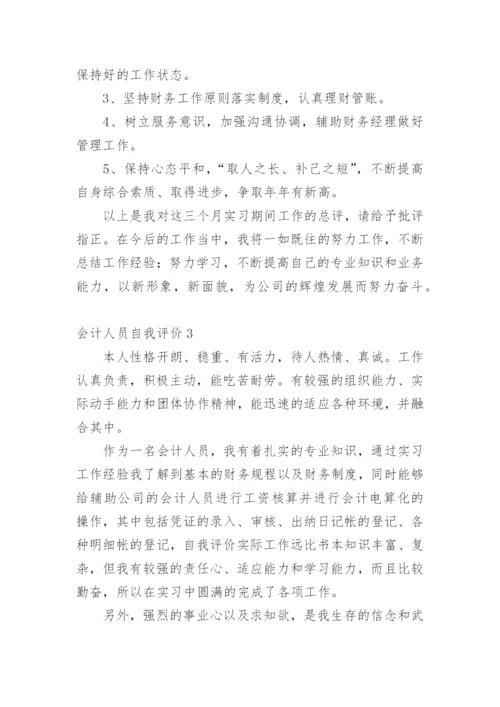 保持好的工作状态。

3、坚持财务工作原则落实制度，认真理财管账。

4、树立服务意识，加强沟通协调，辅助财务经理做好管理工作。

5、保持心态平和，“取人之长、补己之短”，不断提高自身综合素质、取得进步，争取年年有新高。

以上是我对这三个月实习期间工作的总评，请给予批评指正。在今后的工作当中，我将一如既往的努力工作，不断总结工作经验；努力学习，不断提高自己的专业知识和业务能力，以新形象，新面貌，为公司的辉煌发展而努力奋斗。

会计人员自我评价 3

本人性格开朗、稳重、有活力，待人热情、真诚。工作认真负责，积极主动，能吃苦耐劳。有较强的组织能力、实际动手能力和团体协作精神，能迅速的适应各种环境，并融合其中。

作为一名会计人员，我有着扎实的专业知识，通过实习工作经验我了解到基本的财务规程以及财务制度，同时能够给辅助公司的会计人员进行工资核算并进行会计电算化的操作，其中包括凭证的录入、审核、出纳日记帐的登记、各种明细帐的登记，自我评价实际工作远比书本知识丰富、复杂，但我有较强的责任心、适应能力和学习能力，而且比较勤奋，所以在实习中圆满的完成了各项工作。

另外，强烈的事业心以及求知欲，是我生存的信念和武